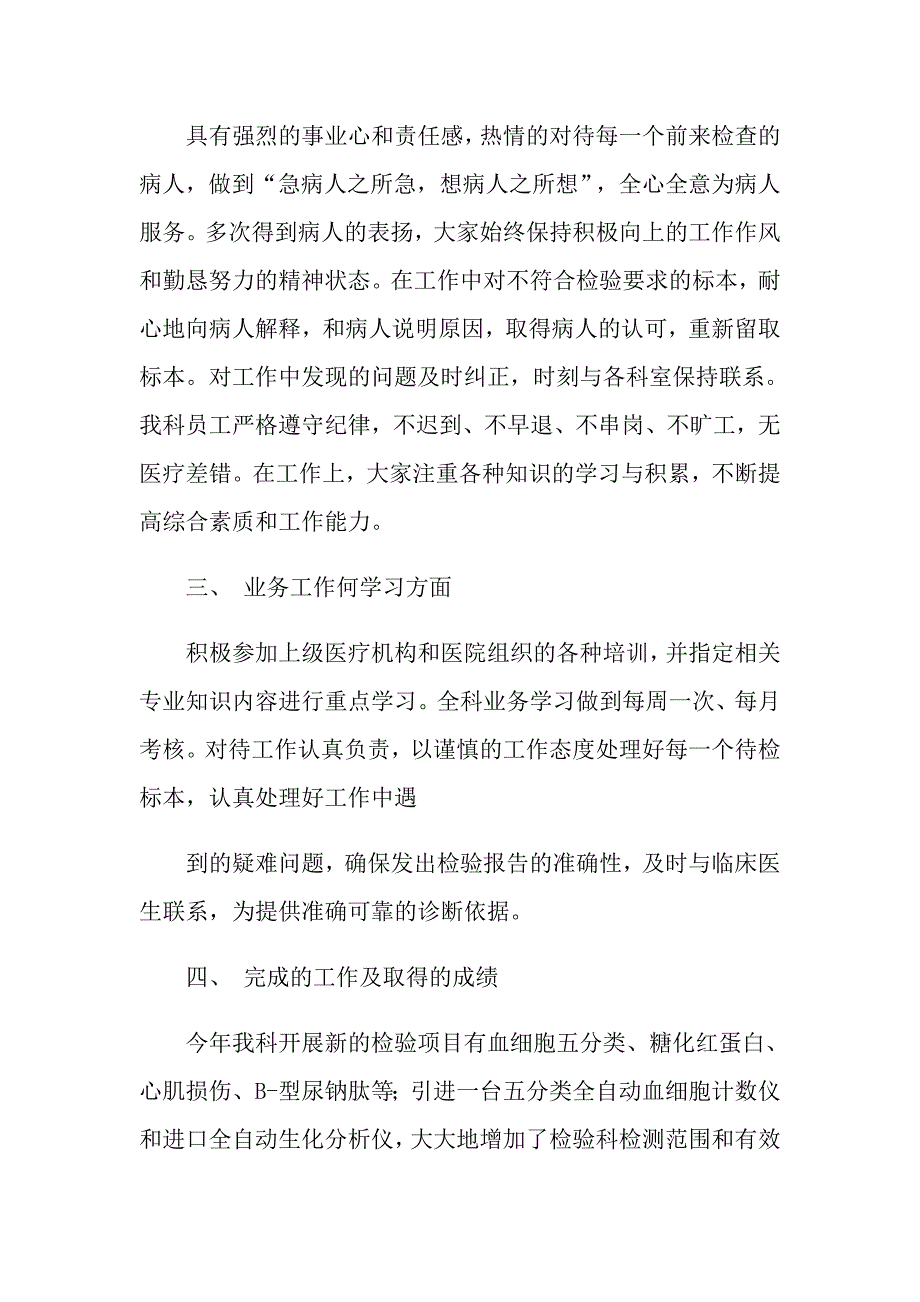 具有强烈的事业心和责任感，热情的对待每一个前来检查的病人，做到“急病人之所急，想病人之所想”，全心全意为病人服务。多次得到病人的表扬，大家始终保持积极向上的工作作风和勤恳努力的精神状态。在工作中对不符合检验要求的标本，耐心地向病人解释，和病人说明原因，取得病人的认可，重新留取标本。对工作中发现的问题及时纠正，时刻与各科室保持联系。我科员工严格遵守纪律，不迟到、不早退、不串岗、不旷工，无医疗差错。在工作上，大家注重各种知识的学习与积累，不断提高综合素质和工作能力。

三、 业务工作何学习方面

积极参加上级医疗机构和医院组织的各种培训，并指定相关专业知识内容进行重点学习。全科业务学习做到每周一次、每月考核。对待工作认真负责，以谨慎的工作态度处理好每一个待检标本，认真处理好工作中遇

到的疑难问题，确保发出检验报告的准确性，及时与临床医生联系，为提供准确可靠的诊断依据。

四、 完成的工作及取得的成绩

今年我科开展新的检验项目有血细胞五分类、糖化红蛋白、心肌损伤、B-型尿钠肽等；引进一台五分类全自动血细胞计数仪和进口全自动生化分析仪，大大地增加了检验科检测范围和有效